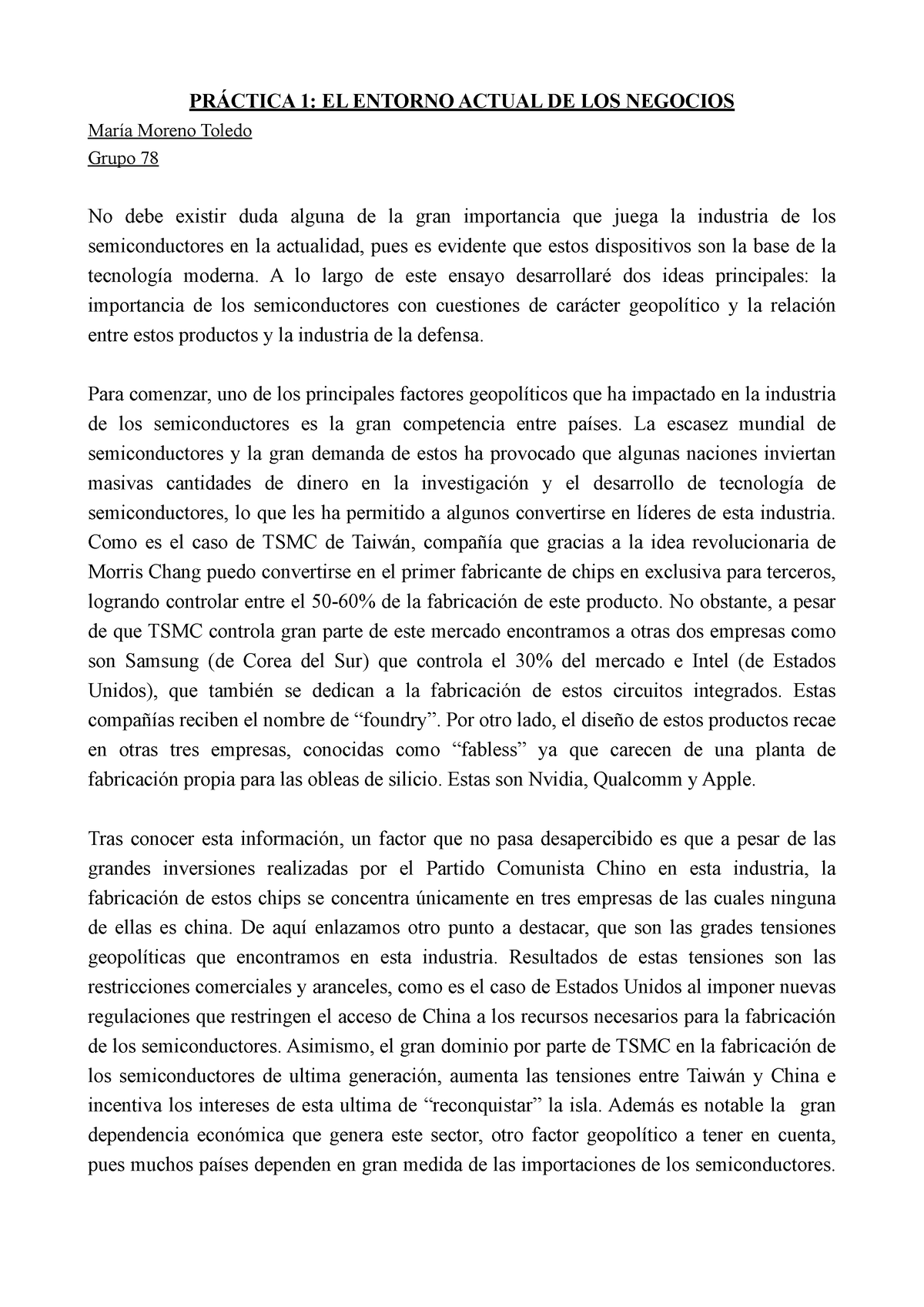 PRÁCTICA 1: EL ENTORNO ACTUAL DE LOS NEGOCIOS

María Moreno Toledo

Grupo 78

No debe existir duda alguna de la gran importancia que juega la industria de los semiconductores en la actualidad, pues es evidente que estos dispositivos son la base de la tecnología moderna. A lo largo de este ensayo desarrollaré dos ideas principales: la importancia de los semiconductores con cuestiones de carácter geopolítico y la relación entre estos productos y la industria de la defensa.

Para comenzar, uno de los principales factores geopolíticos que ha impactado en la industria de los semiconductores es la gran competencia entre países. La escasez mundial de semiconductores y la gran demanda de estos ha provocado que algunas naciones inviertan masivas cantidades de dinero en la investigación y el desarrollo de tecnología de semiconductores, lo que les ha permitido a algunos convertirse en líderes de esta industria. Como es el caso de TSMC de Taiwán, compañía que gracias a la idea revolucionaria de Morris Chang puedo convertirse en el primer fabricante de chips en exclusiva para terceros, logrando controlar entre el 50-60% de la fabricación de este producto. No obstante, a pesar de que TSMC controla gran parte de este mercado encontramos a otras dos empresas como son Samsung (de Corea del Sur) que controla el 30% del mercado e Intel (de Estados Unidos), que también se dedican a la fabricación de estos circuitos integrados. Estas compañías reciben el nombre de “foundry”. Por otro lado, el diseño de estos productos recae en otras tres empresas, conocidas como “fabless” ya que carecen de una planta de fabricación propia para las obleas de silicio. Estas son Nvidia, Qualcomm y Apple.

Tras conocer esta información, un factor que no pasa desapercibido es que a pesar de las grandes inversiones realizadas por el Partido Comunista Chino en esta industria, la fabricación de estos chips se concentra únicamente en tres empresas de las cuales ninguna de ellas es china. De aquí enlazamos otro punto a destacar, que son las grades tensiones geopolíticas que encontramos en esta industria. Resultados de estas tensiones son las restricciones comerciales y aranceles, como es el caso de Estados Unidos al imponer nuevas regulaciones que restringen el acceso de China a los recursos necesarios para la fabricación de los semiconductores. Asimismo, el gran dominio por parte de TSMC en la fabricación de los semiconductores de ultima generación, aumenta las tensiones entre Taiwán y China e incentiva los intereses de esta ultima de “reconquistar” la isla. Además es notable la gran dependencia económica que genera este sector, otro factor geopolítico a tener en cuenta, pues muchos países dependen en gran medida de las importaciones de los semiconductores.